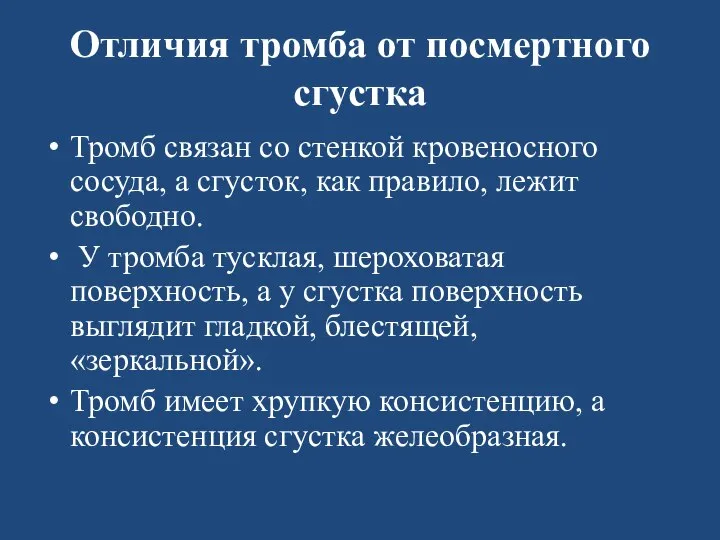 Отличия тромба от посмертного сгустка

• Тромб связан со стенкой кровеносного сосуда, а сгусток, как правило, лежит свободно.

• У тромба тусклая, шероховатая поверхность, а у сгустка поверхность выглядит гладкой, блестящей, «зеркальной».

• Тромб имеет хрупкую консистенцию, а консистенция сгустка желеобразная.